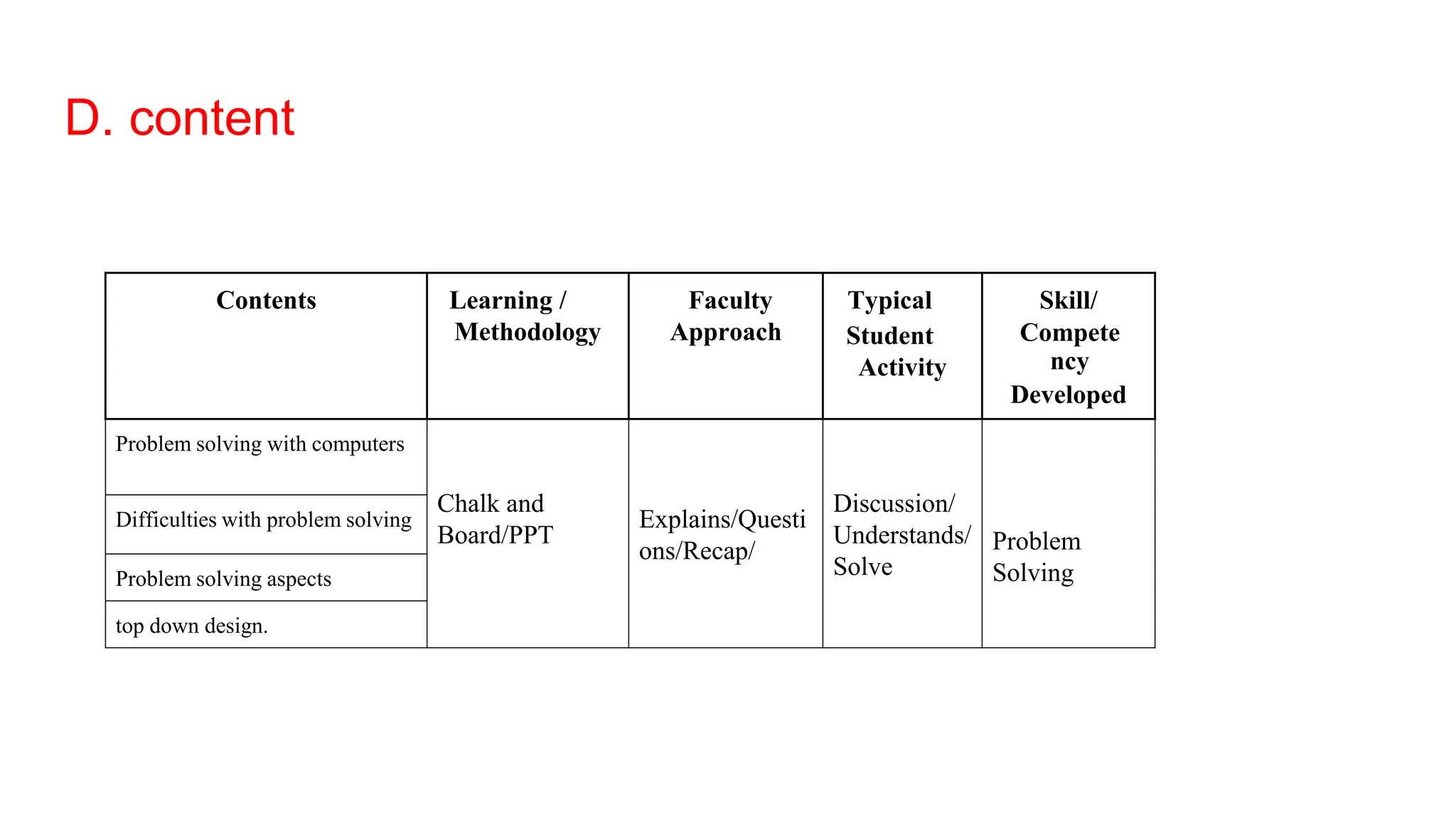 D. content

| Contents | Learning / Methodology | Faculty Approach | Typical Student Activity | Skill/ Competency Developed |
|---|---|---|---|---|
| Problem solving with computers | Chalk and Board/PPT | Explains/Questions/Recap/ | Discussion/ Understands/ Solve | Problem Solving |
| Difficulties with problem solving | | | | |
| Problem solving aspects | | | | |
| top down design. | | | | |